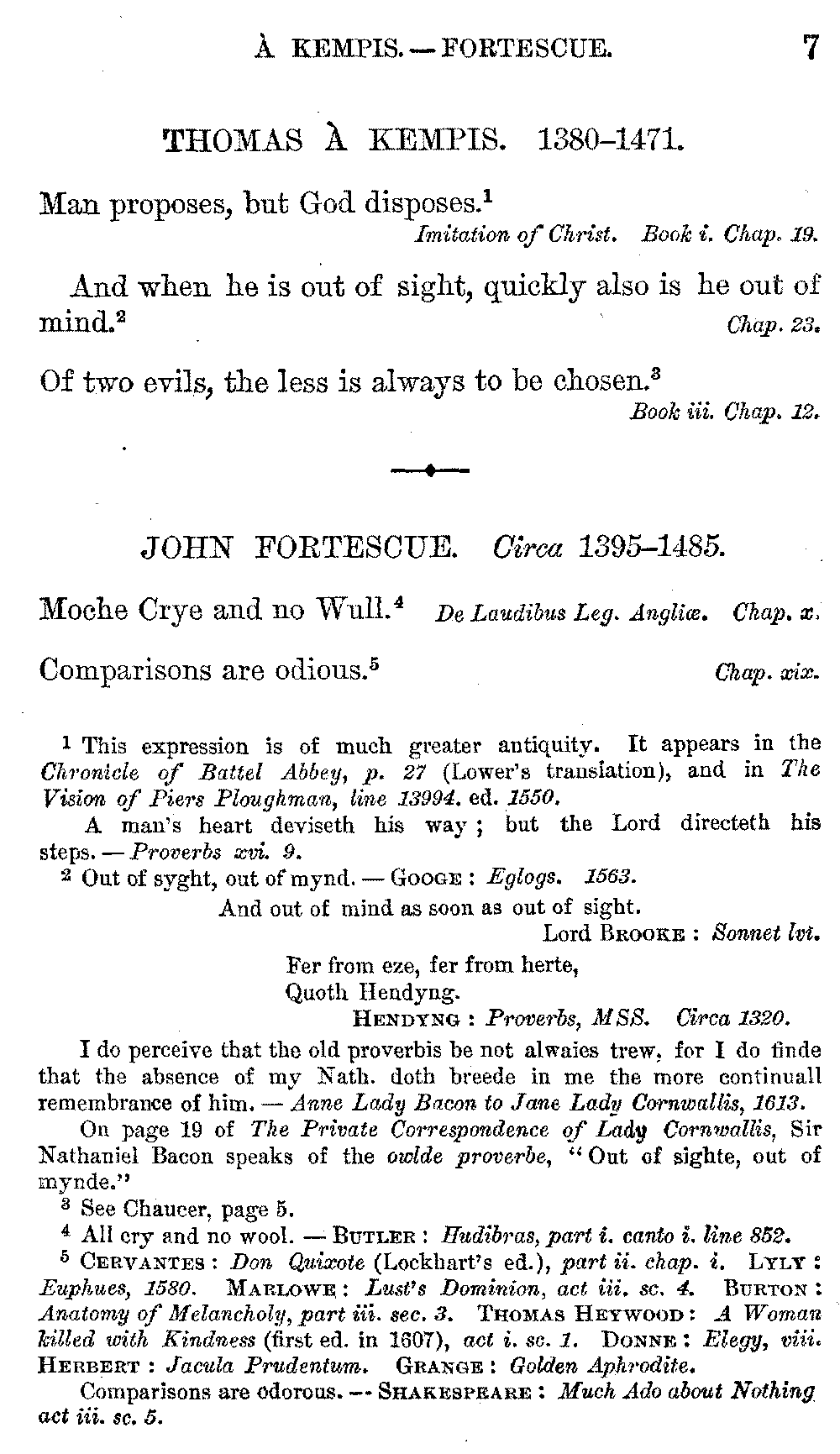 À KEMPIS. — FORTESCUE. 7

THOMAS À KEMPIS. 1380–1471.

Man proposes, but God disposes.$^1$
Imitation of Christ. Book i. Chap. 19.

And when he is out of sight, quickly also is he out of mind.$^2$
Chap. 23.

Of two evils, the less is always to be chosen.$^3$
Book iii. Chap. 12.

JOHN FORTESCUE. Circa 1395–1485.

Moche Crye and no Wull.$^4$ De Laudibus Leg. Angliæ. Chap. x.

Comparisons are odious.$^5$ Chap. xix.

$^1$ This expression is of much greater antiquity. It appears in the Chronicle of Battel Abbey, p. 27 (Lower's translation), and in The Vision of Piers Ploughman, line 13994. ed. 1550.

A man's heart deviseth his way; but the Lord directeth his steps. — Proverbs xvi. 9.

$^2$ Out of syght, out of mynd. — GOOGE: Eglogs. 1563.

And out of mind as soon as out of sight.
Lord BROOKE: Sonnet lvi.

Fer from eze, fer from herte,
Quoth Hendyng.
HENDYNG: Proverbs, MSS. Circa 1320.

I do perceive that the old proverbis be not alwaies trew, for I do finde that the absence of my Nath. doth breede in me the more continuall remembrance of him. — Anne Lady Bacon to Jane Lady Cornwallis, 1613.

On page 19 of The Private Correspondence of Lady Cornwallis, Sir Nathaniel Bacon speaks of the owlde proverbe, "Out of sighte, out of mynde."

$^3$ See Chaucer, page 5.

$^4$ All cry and no wool. — BUTLER: Hudibras, part i. canto i. line 852.

$^5$ CERVANTES: Don Quixote (Lockhart's ed.), part ii. chap. i. LYLY: Euphues, 1580. MARLOWE: Lust's Dominion, act iii. sc. 4. BURTON: Anatomy of Melancholy, part iii. sec. 3. THOMAS HEYWOOD: A Woman killed with Kindness (first ed. in 1607), act i. sc. 1. DONNE: Elegy, viii. HERBERT: Jacula Prudentum. GRANGE: Golden Aphrodite.

Comparisons are odorous. — SHAKESPEARE: Much Ado about Nothing act iii. sc. 5.